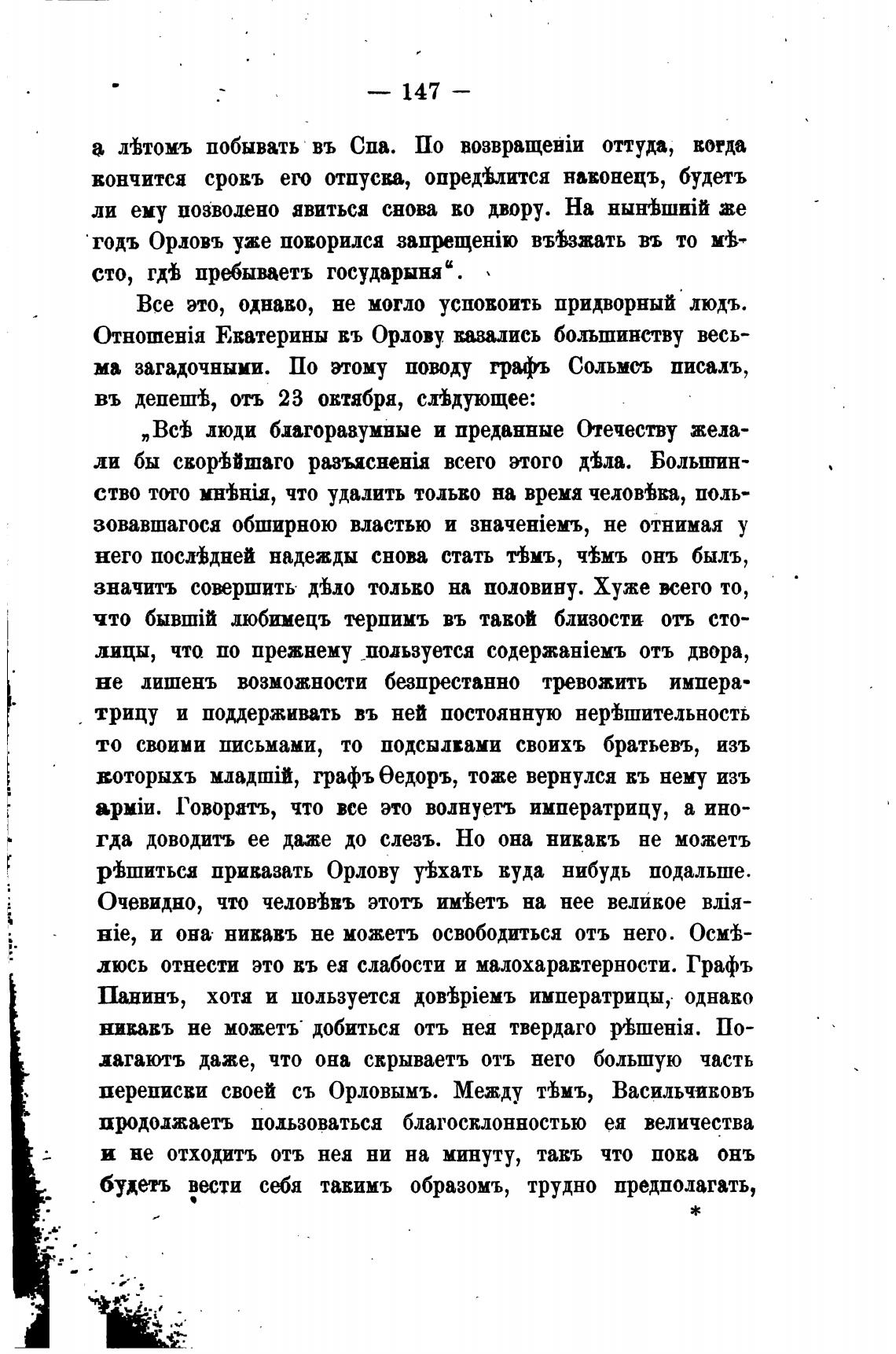 — 147 —

а лѣтомъ побывать въ Спа. По возвращеніи оттуда, когда кончится срокъ его отпуска, опредѣлится наконецъ, будетъ ли ему позволено явиться снова ко двору. На нынѣшній же годъ Орловъ уже покорился запрещенію въѣзжать въ то мѣсто, гдѣ пребываетъ государыня“.

Все это, однако, не могло успокоить придворный людъ. Отношенія Екатерины къ Орлову казались большинству весьма загадочными. По этому поводу графъ Сольмсъ писалъ, въ депешѣ, отъ 23 октября, слѣдующее:

„Всѣ люди благоразумные и преданные Отечеству желали бы скорѣйшаго разъясненія всего этого дѣла. Большинство того мнѣнія, что удалить только на время человѣка, пользовавшагося обширною властью и значеніемъ, не отнимая у него послѣдней надежды снова стать тѣмъ, чѣмъ онъ былъ, значитъ совершить дѣло только на половину. Хуже всего то, что бывшій любимецъ терпимъ въ такой близости отъ столицы, что по прежнему пользуется содержаніемъ отъ двора, не лишенъ возможности безпрестанно тревожить императрицу и поддерживать въ ней постоянную нерѣшительность то своими письмами, то подсылками своихъ братьевъ, изъ которыхъ младшій, графъ Ѳедоръ, тоже вернулся къ нему изъ арміи. Говорятъ, что все это волнуетъ императрицу, а иногда доводитъ ее даже до слезъ. Но она никакъ не можетъ рѣшиться приказать Орлову уѣхать куда нибудь подальше. Очевидно, что человѣкъ этотъ имѣетъ на нее великое вліяніе, и она никакъ не можетъ освободиться отъ него. Осмѣлюсь отнести это къ ея слабости и малохарактерности. Графъ Панинъ, хотя и пользуется довѣріемъ императрицы, однако никакъ не можетъ добиться отъ нея твердаго рѣшенія. Полагаютъ даже, что она скрываетъ отъ него большую часть переписки своей съ Орловымъ. Между тѣмъ, Васильчиковъ продолжаетъ пользоваться благосклонностью ея величества и не отходитъ отъ нея ни на минуту, такъ что пока онъ будетъ вести себя такимъ образомъ, трудно предполагать,

*